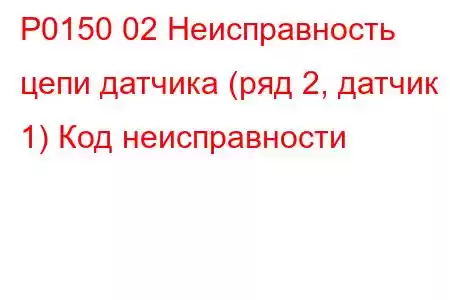 P0150 02 Неисправность цепи датчика (ряд 2, датчик 1) Код неисправности